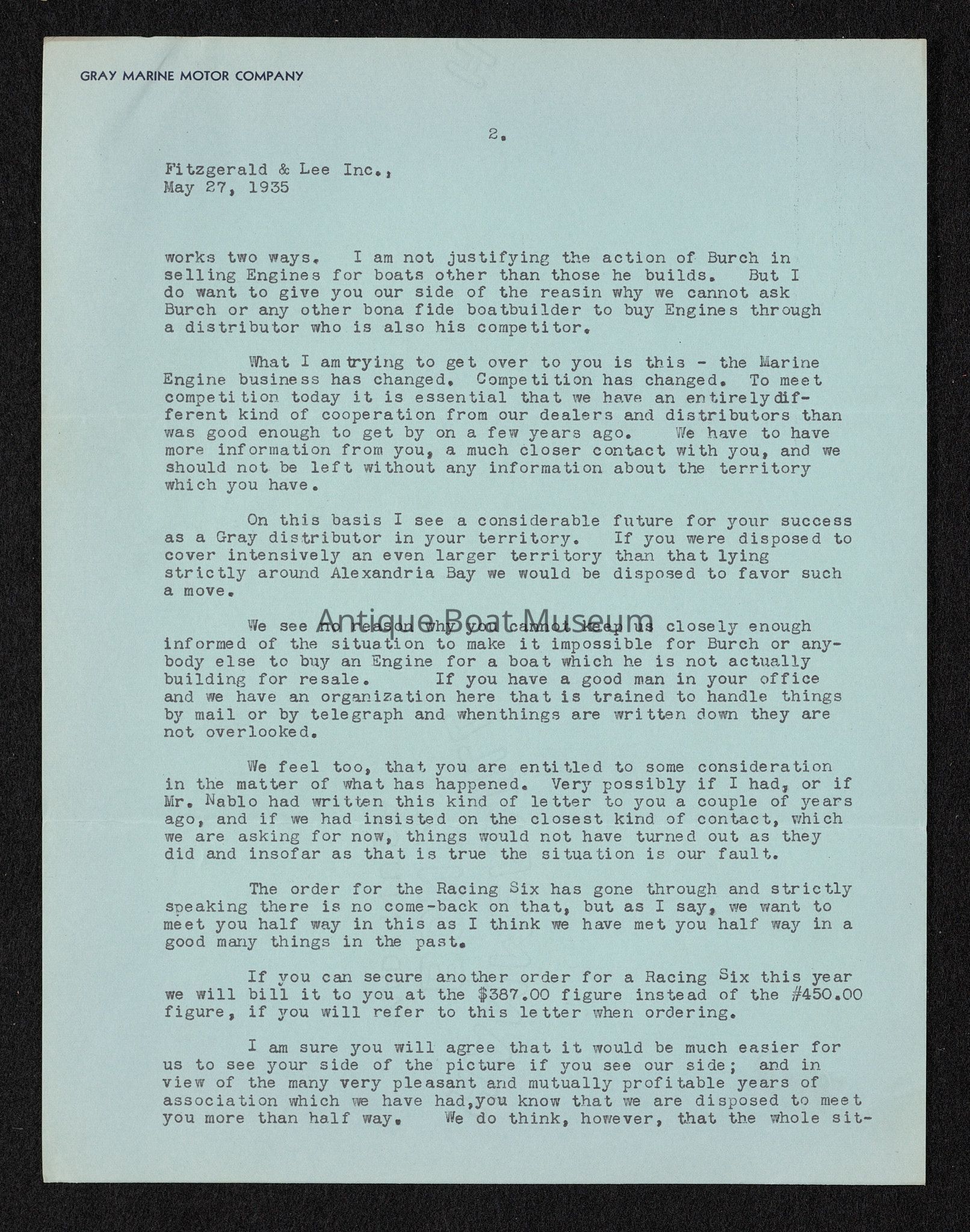 GRAY MARINE MOTOR COMPANY

2.

Fitzgerald & Lee Inc.,
May 27, 1935

works two ways. I am not justifying the action of Burch in selling Engines for boats other than those he builds. But I do want to give you our side of the reasin why we cannot ask Burch or any other bona fide boatbuilder to buy Engines through a distributor who is also his competitor.

What I am trying to get over to you is this - the Marine Engine business has changed. Competition has changed. To meet competition today it is essential that we have an entirely different kind of cooperation from our dealers and distributors than was good enough to get by on a few years ago. We have to have more information from you, a much closer contact with you, and we should not be left without any information about the territory which you have.

On this basis I see a considerable future for your success as a Gray distributor in your territory. If you were disposed to cover intensively an even larger territory than that lying strictly around Alexandria Bay we would be disposed to favor such a move.

Antique Boat Museum

We see no reason why you cannot keep us closely enough informed of the situation to make it impossible for Burch or anybody else to buy an Engine for a boat which he is not actually building for resale. If you have a good man in your office and we have an organization here that is trained to handle things by mail or by telegraph and whenthings are written down they are not overlooked.

We feel too, that you are entitled to some consideration in the matter of what has happened. Very possibly if I had, or if Mr. Nablo had written this kind of letter to you a couple of years ago, and if we had insisted on the closest kind of contact, which we are asking for now, things would not have turned out as they did and insofar as that is true the situation is our fault.

The order for the Racing Six has gone through and strictly speaking there is no come-back on that, but as I say, we want to meet you half way in this as I think we have met you half way in a good many things in the past.

If you can secure another order for a Racing Six this year we will bill it to you at the $387.00 figure instead of the #450.00 figure, if you will refer to this letter when ordering.

I am sure you will agree that it would be much easier for us to see your side of the picture if you see our side; and in view of the many very pleasant and mutually profitable years of association which we have had,you know that we are disposed to meet you more than half way. We do think, however, that the whole sit-